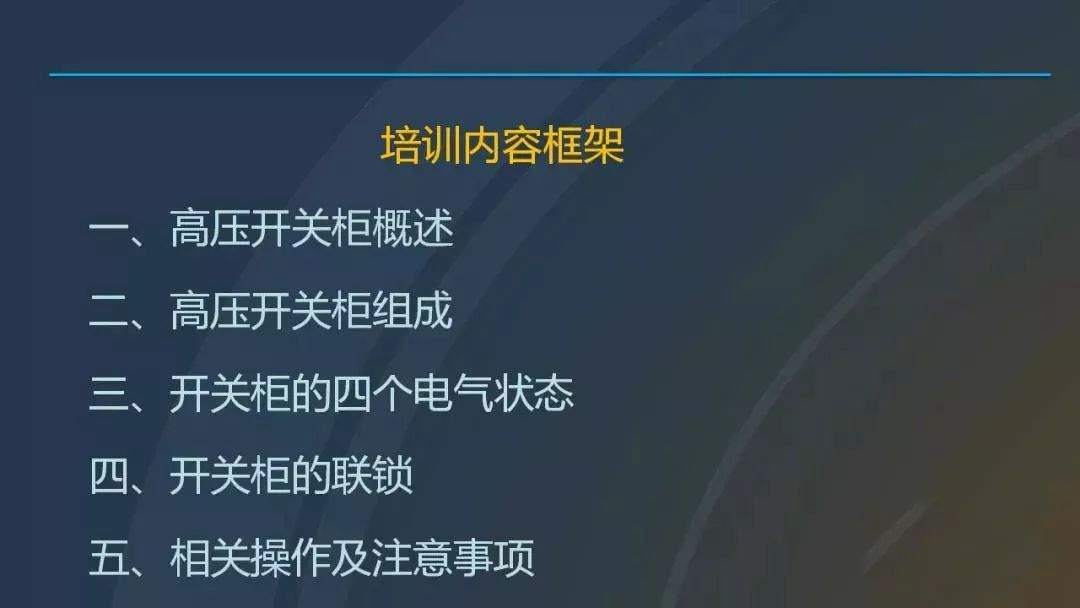 培训内容框架

一、高压开关柜概述

二、高压开关柜组成

三、开关柜的四个电气状态

四、开关柜的联锁

五、相关操作及注意事项